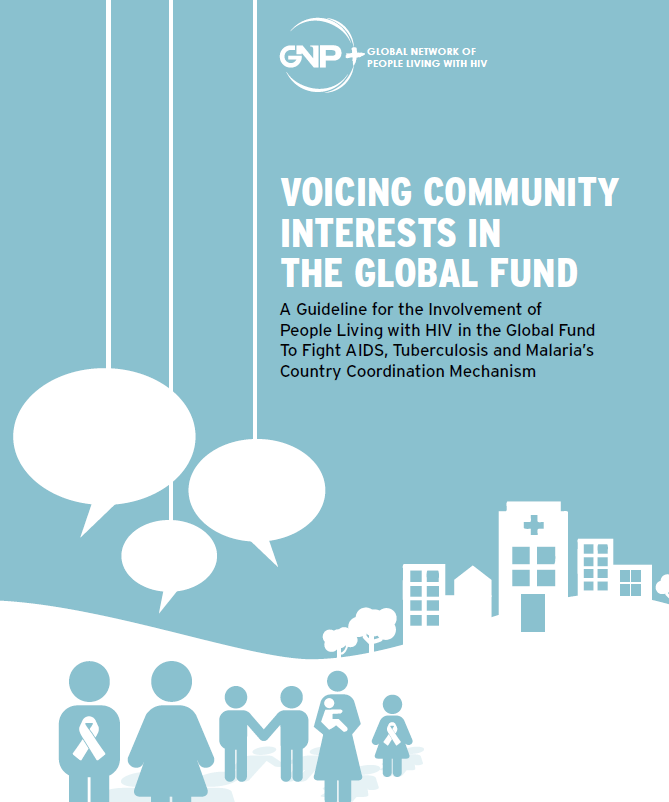 GNP+ GLOBAL NETWORK OF PEOPLE LIVING WITH HIV

VOICING COMMUNITY INTERESTS IN THE GLOBAL FUND

A Guideline for the Involvement of People Living with HIV in the Global Fund To Fight AIDS, Tuberculosis and Malaria's Country Coordination Mechanism